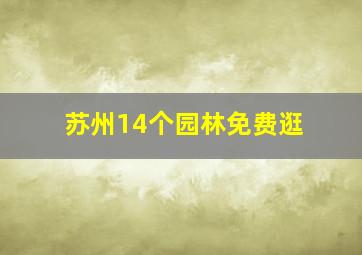 苏州14个园林免费逛